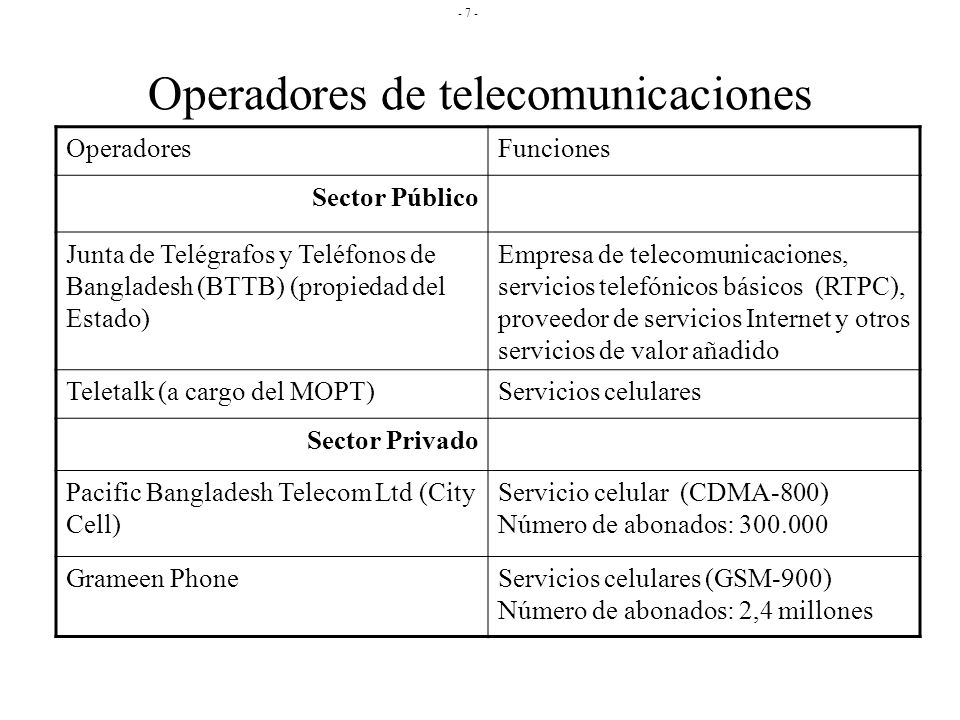 - 7 -

Operadores de telecomunicaciones

| Operadores | Funciones |
|---|---|
| **Sector Público** | |
| Junta de Telégrafos y Teléfonos de Bangladesh (BTTB) (propiedad del Estado) | Empresa de telecomunicaciones, servicios telefónicos básicos (RTPC), proveedor de servicios Internet y otros servicios de valor añadido |
| Teletalk (a cargo del MOPT) | Servicios celulares |
| **Sector Privado** | |
| Pacific Bangladesh Telecom Ltd (City Cell) | Servicio celular (CDMA-800) Número de abonados: 300.000 |
| Grameen Phone | Servicios celulares (GSM-900) Número de abonados: 2,4 millones |